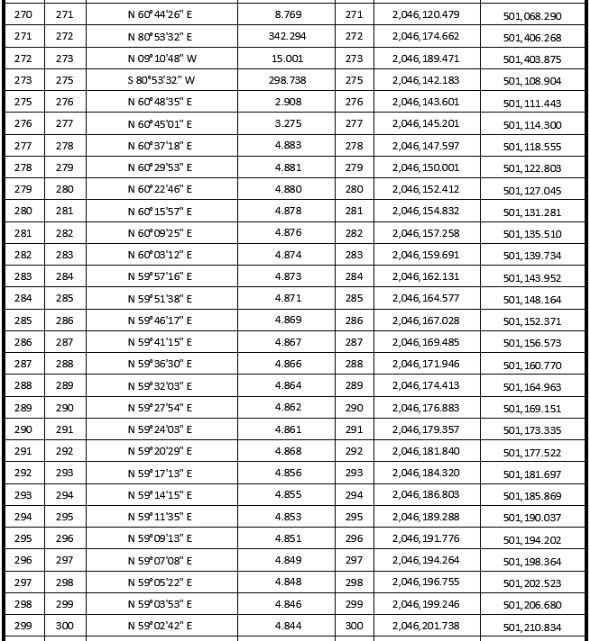 | 270 | 271 | N 60°44'26" E | 8.769 | 271 | 2,046,120.479 | 501,068.290 |
|---|---|---|---|---|---|---|
| 271 | 272 | N 80°53'32" E | 342.294 | 272 | 2,046,174.662 | 501,406.268 |
| 272 | 273 | N 09°10'48" W | 15.001 | 273 | 2,046,189.471 | 501,403.875 |
| 273 | 275 | S 80°53'32" W | 298.738 | 275 | 2,046,142.183 | 501,108.904 |
| 275 | 276 | N 60°48'35" E | 2.908 | 276 | 2,046,143.601 | 501,111.443 |
| 276 | 277 | N 60°45'01" E | 3.275 | 277 | 2,046,145.201 | 501,114.300 |
| 277 | 278 | N 60°37'18" E | 4.883 | 278 | 2,046,147.597 | 501,118.555 |
| 278 | 279 | N 60°29'53" E | 4.881 | 279 | 2,046,150.001 | 501,122.803 |
| 279 | 280 | N 60°22'46" E | 4.880 | 280 | 2,046,152.412 | 501,127.045 |
| 280 | 281 | N 60°15'57" E | 4.878 | 281 | 2,046,154.832 | 501,131.281 |
| 281 | 282 | N 60°09'25" E | 4.876 | 282 | 2,046,157.258 | 501,135.510 |
| 282 | 283 | N 60°03'12" E | 4.874 | 283 | 2,046,159.691 | 501,139.734 |
| 283 | 284 | N 59°57'16" E | 4.873 | 284 | 2,046,162.131 | 501,143.952 |
| 284 | 285 | N 59°51'38" E | 4.871 | 285 | 2,046,164.577 | 501,148.164 |
| 285 | 286 | N 59°46'17" E | 4.869 | 286 | 2,046,167.028 | 501,152.371 |
| 286 | 287 | N 59°41'15" E | 4.867 | 287 | 2,046,169.485 | 501,156.573 |
| 287 | 288 | N 59°36'30" E | 4.866 | 288 | 2,046,171.946 | 501,160.770 |
| 288 | 289 | N 59°32'03" E | 4.864 | 289 | 2,046,174.413 | 501,164.963 |
| 289 | 290 | N 59°27'54" E | 4.862 | 290 | 2,046,176.883 | 501,169.151 |
| 290 | 291 | N 59°24'03" E | 4.861 | 291 | 2,046,179.357 | 501,173.335 |
| 291 | 292 | N 59°20'29" E | 4.868 | 292 | 2,046,181.840 | 501,177.522 |
| 292 | 293 | N 59°17'13" E | 4.856 | 293 | 2,046,184.320 | 501,181.697 |
| 293 | 294 | N 59°14'15" E | 4.855 | 294 | 2,046,186.803 | 501,185.869 |
| 294 | 295 | N 59°11'35" E | 4.853 | 295 | 2,046,189.288 | 501,190.037 |
| 295 | 296 | N 59°09'13" E | 4.851 | 296 | 2,046,191.776 | 501,194.202 |
| 296 | 297 | N 59°07'08" E | 4.849 | 297 | 2,046,194.264 | 501,198.364 |
| 297 | 298 | N 59°05'22" E | 4.848 | 298 | 2,046,196.755 | 501,202.523 |
| 298 | 299 | N 59°03'53" E | 4.846 | 299 | 2,046,199.246 | 501,206.680 |
| 299 | 300 | N 59°02'42" E | 4.844 | 300 | 2,046,201.738 | 501,210.834 |